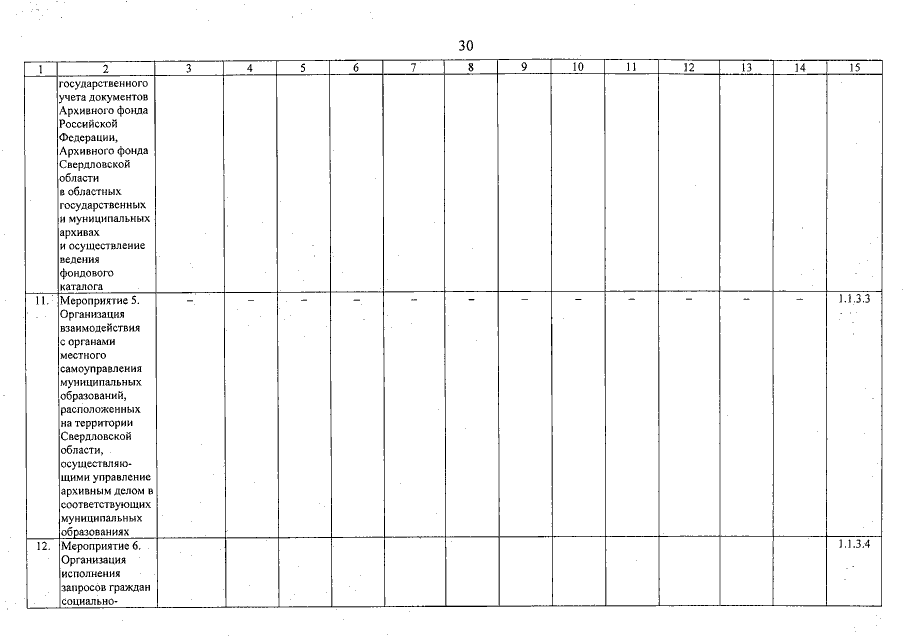 30

| 1 | 2 | 3 | 4 | 5 | 6 | 7 | 8 | 9 | 10 | 11 | 12 | 13 | 14 | 15 |
|---|---|---|---|---|---|---|---|---|---|---|---|---|---|---|
|  | государственного учета документов Архивного фонда Российской Федерации, Архивного фонда Свердловской области в областных государственных и муниципальных архивах и осуществление ведения фондового каталога |  |  |  |  |  |  |  |  |  |  |  |  |  |
| 11. | Мероприятие 5. Организация взаимодействия с органами местного самоуправления муниципальных образований, расположенных на территории Свердловской области, осуществляющими управление архивным делом в соответствующих муниципальных образованиях | – | – | – | – | – | – | – | – | – | – | – | – | 1.1.3.3 |
| 12. | Мероприятие 6. Организация исполнения запросов граждан социально- |  |  |  |  |  |  |  |  |  |  |  |  | 1.1.3.4 |